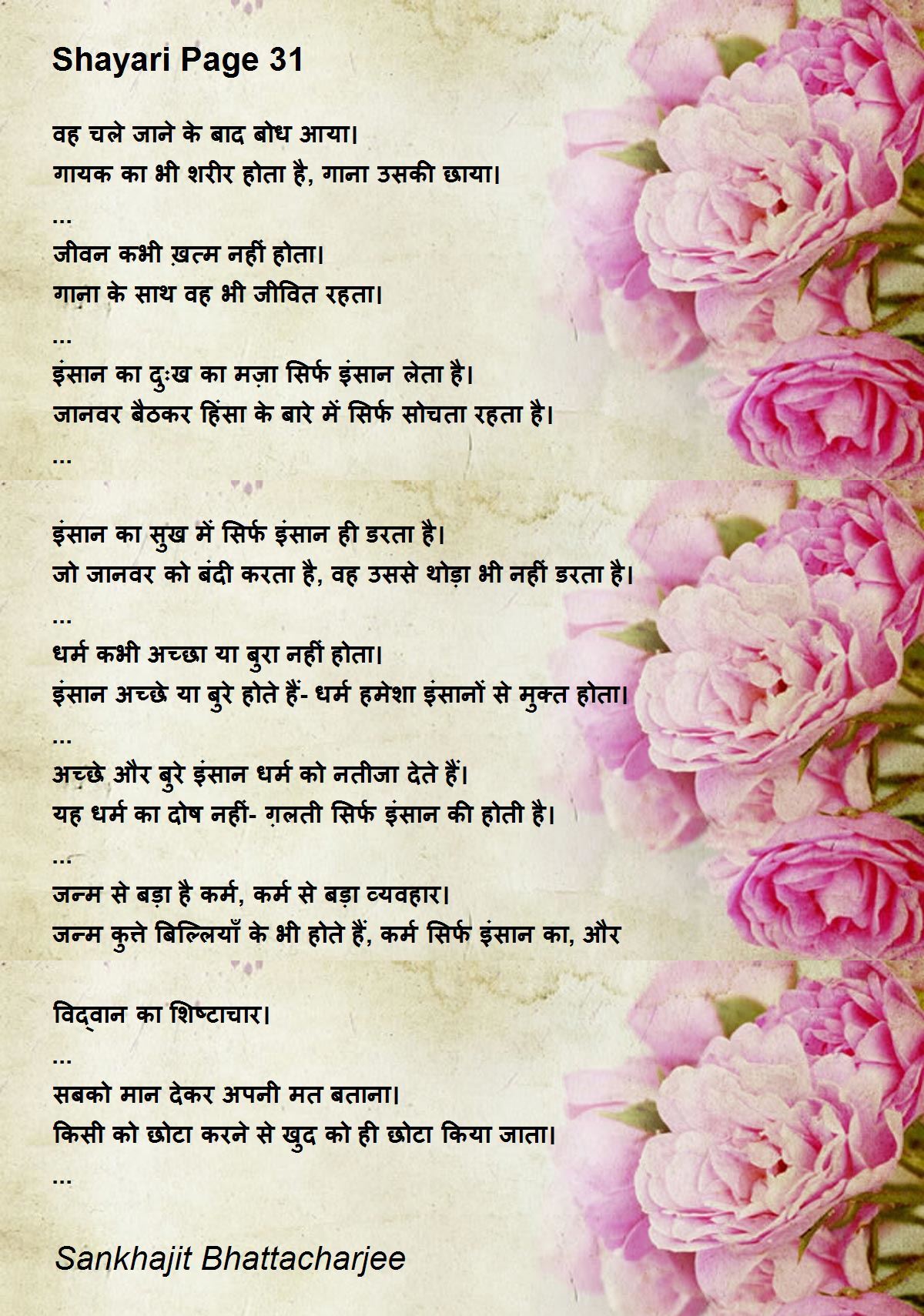 Shayari Page 31

वह चले जाने के बाद बोध आया।
गायक का भी शरीर होता है, गाना उसकी छाया।
...
जीवन कभी ख़त्म नहीं होता।
गाना के साथ वह भी जीवित रहता।
...
इंसान का दुःख का मज़ा सिर्फ इंसान लेता है।
जानवर बैठकर हिंसा के बारे में सिर्फ सोचता रहता है।
...

इंसान का सुख में सिर्फ इंसान ही डरता है।
जो जानवर को बंदी करता है, वह उससे थोड़ा भी नहीं डरता है।
...
धर्म कभी अच्छा या बुरा नहीं होता।
इंसान अच्छे या बुरे होते हैं- धर्म हमेशा इंसानों से मुक्त होता।
...
अच्छे और बुरे इंसान धर्म को नतीजा देते हैं।
यह धर्म का दोष नहीं- ग़लती सिर्फ इंसान की होती है।
...
जन्म से बड़ा है कर्म, कर्म से बड़ा व्यवहार।
जन्म कुत्ते बिल्लियाँ के भी होते हैं, कर्म सिर्फ इंसान का, और

विद्वान का शिष्टाचार।
...
सबको मान देकर अपनी मत बताना।
किसी को छोटा करने से खुद को ही छोटा किया जाता।
...

Sankhajit Bhattacharjee